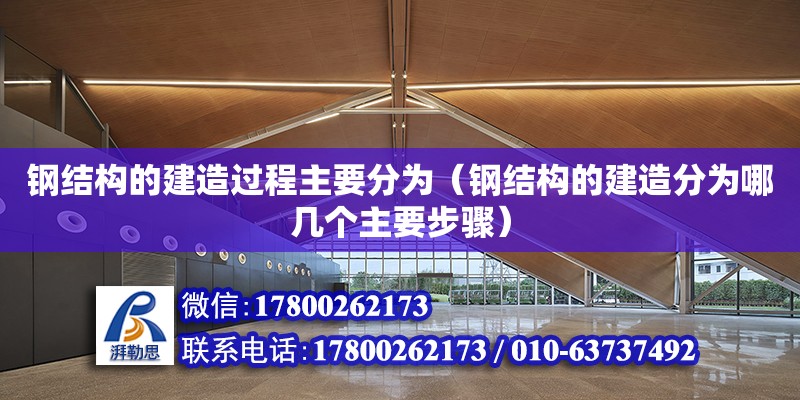 钢结构的建造过程主要分为（钢结构的建造分为哪几个主要步骤）

湃勒思

微信：17800262173

联系电话：17800262173 / 010-63737492